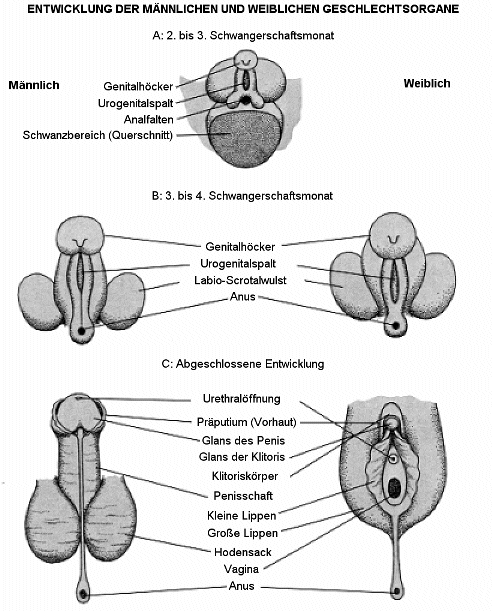 ENTWICKLUNG DER MÄNNLICHEN UND WEIBLICHEN GESCHLECHTSORGANE

A: 2. bis 3. Schwangerschaftsmonat

Männlich

Weiblich

Genitalhöcker
Urogenitalspalt
Analfalten
Schwanzbereich (Querschnitt)

B: 3. bis 4. Schwangerschaftsmonat

Genitalhöcker
Urogenitalspalt
Labio-Scrotalwulst
Anus

C: Abgeschlossene Entwicklung

Urethralöffnung
Präputium (Vorhaut)
Glans des Penis
Glans der Klitoris
Klitoriskörper
Penisschaft
Kleine Lippen
Große Lippen
Hodensack
Vagina
Anus